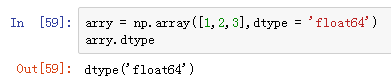 In [59]: arry = np.array([1,2,3],dtype = 'float64')
arry.dtype

Out[59]: dtype('float64')